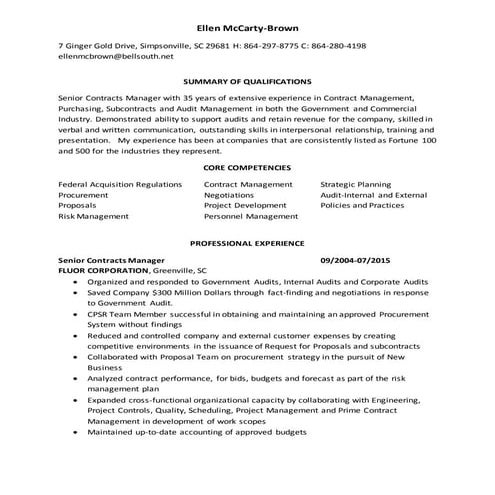 Ellen McCarty-Brown

7 Ginger Gold Drive, Simpsonville, SC 29681 H: 864-297-8775 C: 864-280-4198
ellenmcbrown@bellsouth.net

SUMMARY OF QUALIFICATIONS

Senior Contracts Manager with 35 years of extensive experience in Contract Management, Purchasing, Subcontracts and Audit Management in both the Government and Commercial Industry. Demonstrated ability to support audits and retain revenue for the company, skilled in verbal and written communication, outstanding skills in interpersonal relationship, training and presentation. My experience has been at companies that are consistently listed as Fortune 100 and 500 for the industries they represent.

CORE COMPETENCIES

Federal Acquisition Regulations
Procurement
Proposals
Risk Management

Contract Management
Negotiations
Project Development
Personnel Management

Strategic Planning
Audit-Internal and External
Policies and Practices

PROFESSIONAL EXPERIENCE

Senior Contracts Manager 09/2004-07/2015
FLUOR CORPORATION, Greenville, SC
• Organized and responded to Government Audits, Internal Audits and Corporate Audits
• Saved Company $300 Million Dollars through fact-finding and negotiations in response to Government Audit.
• CPSR Team Member successful in obtaining and maintaining an approved Procurement System without findings
• Reduced and controlled company and external customer expenses by creating competitive environments in the issuance of Request for Proposals and subcontracts
• Collaborated with Proposal Team on procurement strategy in the pursuit of New Business
• Analyzed contract performance, for bids, budgets and forecast as part of the risk management plan
• Expanded cross-functional organizational capacity by collaborating with Engineering, Project Controls, Quality, Scheduling, Project Management and Prime Contract Management in development of work scopes
• Maintained up-to-date accounting of approved budgets